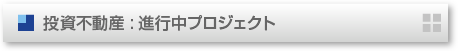 投資不動産：進行中プロジェクト